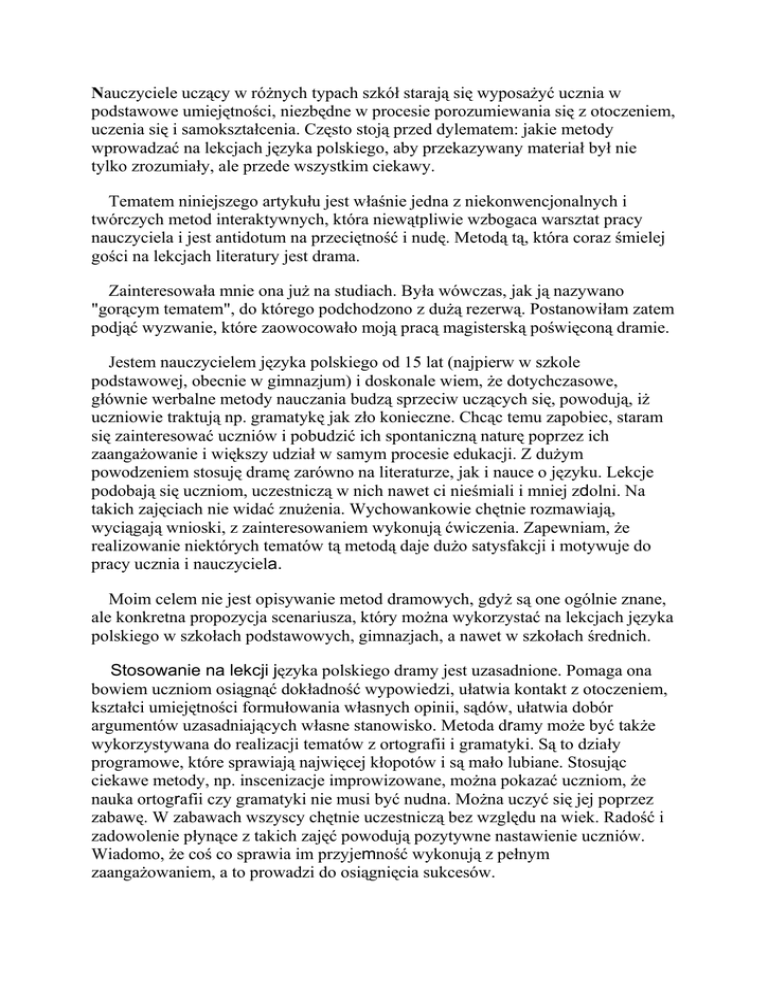 Nauczyciele uczący w różnych typach szkół starają się wyposażyć ucznia w podstawowe umiejętności, niezbędne w procesie porozumiewania się z otoczeniem, uczenia się i samokształcenia. Często stoją przed dylematem: jakie metody wprowadzać na lekcjach języka polskiego, aby przekazywany materiał był nie tylko zrozumiały, ale przede wszystkim ciekawy.

Tematem niniejszego artykułu jest właśnie jedna z niekonwencjonalnych i twórczych metod interaktywnych, która niewątpliwie wzbogaca warsztat pracy nauczyciela i jest antidotum na przeciętność i nudę. Metodą tą, która coraz śmielej gości na lekcjach literatury jest drama.

Zainteresowała mnie ona już na studiach. Była wówczas, jak ją nazywano "gorącym tematem", do którego podchodzono z dużą rezerwą. Postanowiłam zatem podjąć wyzwanie, które zaowocowało moją pracą magisterską poświęconą dramie.

Jestem nauczycielem języka polskiego od 15 lat (najpierw w szkole podstawowej, obecnie w gimnazjum) i doskonale wiem, że dotychczasowe, głównie werbalne metody nauczania budzą sprzeciw uczących się, powodują, iż uczniowie traktują np. gramatykę jak zło konieczne. Chcąc temu zapobiec, staram się zainteresować uczniów i pobudzić ich spontaniczną naturę poprzez ich zaangażowanie i większy udział w samym procesie edukacji. Z dużym powodzeniem stosuję dramę zarówno na literaturze, jak i nauce o języku. Lekcje podobają się uczniom, uczestniczą w nich nawet ci nieśmiali i mniej zdolni. Na takich zajęciach nie widać znużenia. Wychowankowie chętnie rozmawiają, wyciągają wnioski, z zainteresowaniem wykonują ćwiczenia. Zapewniam, że realizowanie niektórych tematów tą metodą daje dużo satysfakcji i motywuje do pracy ucznia i nauczyciela.

Moim celem nie jest opisywanie metod dramowych, gdyż są one ogólnie znane, ale konkretna propozycja scenariusza, który można wykorzystać na lekcjach języka polskiego w szkołach podstawowych, gimnazjach, a nawet w szkołach średnich.

Stosowanie na lekcji języka polskiego dramy jest uzasadnione. Pomaga ona bowiem uczniom osiągnąć dokładność wypowiedzi, ułatwia kontakt z otoczeniem, kształci umiejętności formułowania własnych opinii, sądów, ułatwia dobór argumentów uzasadniających własne stanowisko. Metoda dramy może być także wykorzystywana do realizacji tematów z ortografii i gramatyki. Są to działy programowe, które sprawiają najwięcej kłopotów i są mało lubiane. Stosując ciekawe metody, np. inscenizacje improwizowane, można pokazać uczniom, że nauka ortografii czy gramatyki nie musi być nudna. Można uczyć się jej poprzez zabawę. W zabawach wszyscy chętnie uczestniczą bez względu na wiek. Radość i zadowolenie płynące z takich zajęć powodują pozytywne nastawienie uczniów. Wiadomo, że coś co sprawia im przyjemność wykonują z pełnym zaangażowaniem, a to prowadzi do osiągnięcia sukcesów.